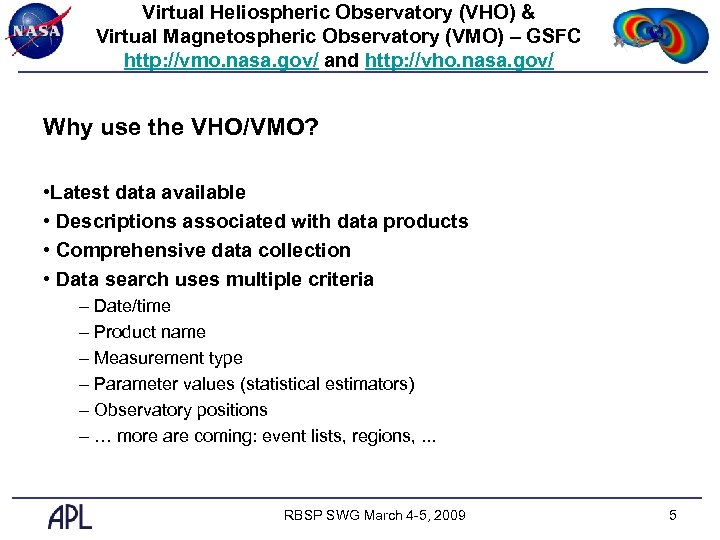 NASA

Virtual Heliospheric Observatory (VHO) &
Virtual Magnetospheric Observatory (VMO) – GSFC
http://vmo.nasa.gov/ and http://vho.nasa.gov/

Why use the VHO/VMO?

•Latest data available
• Descriptions associated with data products
• Comprehensive data collection
• Data search uses multiple criteria
– Date/time
– Product name
– Measurement type
– Parameter values (statistical estimators)
– Observatory positions
– … more are coming: event lists, regions, ...

APL

RBSP SWG March 4-5, 2009

5